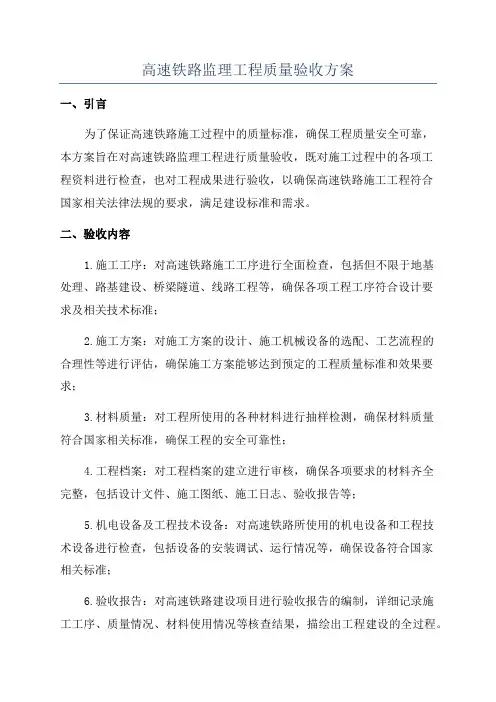 高速铁路监理工程质量验收方案

一、引言

为了保证高速铁路施工过程中的质量标准，确保工程质量安全可靠，本方案旨在对高速铁路监理工程进行质量验收，既对施工过程中的各项工程资料进行检查，也对工程成果进行验收，以确保高速铁路施工工程符合国家相关法律法规的要求，满足建设标准和需求。

二、验收内容

1.施工工序：对高速铁路施工工序进行全面检查，包括但不限于地基处理、路基建设、桥梁隧道、线路工程等，确保各项工程工序符合设计要求及相关技术标准；

2.施工方案：对施工方案的设计、施工机械设备的选配、工艺流程的合理性等进行评估，确保施工方案能够达到预定的工程质量标准和效果要求；

3.材料质量：对工程所使用的各种材料进行抽样检测，确保材料质量符合国家相关标准，确保工程的安全可靠性；

4.工程档案：对工程档案的建立进行审核，确保各项要求的材料齐全完整，包括设计文件、施工图纸、施工日志、验收报告等；

5.机电设备及工程技术设备：对高速铁路所使用的机电设备和工程技术设备进行检查，包括设备的安装调试、运行情况等，确保设备符合国家相关标准；

6.验收报告：对高速铁路建设项目进行验收报告的编制，详细记录施工工序、质量情况、材料使用情况等核查结果，描绘出工程建设的全过程。